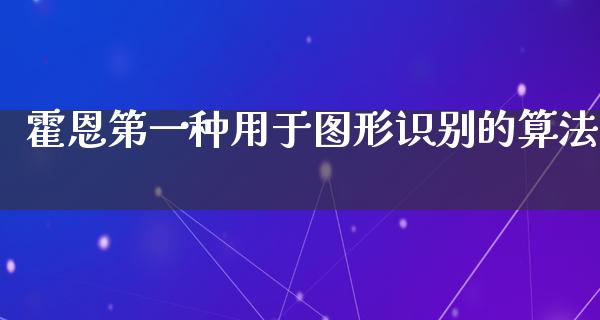 霍恩第一种用于图形识别的算法